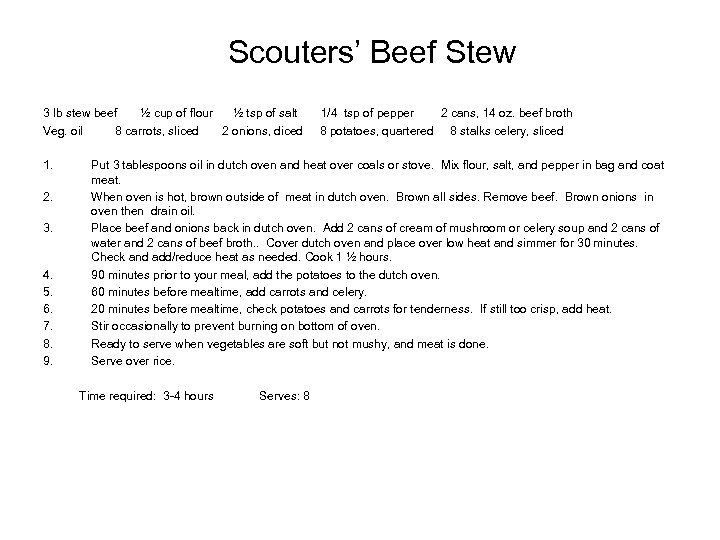 Scouters' Beef Stew

3 lb stew beef ½ cup of flour ½ tsp of salt 1/4 tsp of pepper 2 cans, 14 oz. beef broth
Veg. oil 8 carrots, sliced 2 onions, diced 8 potatoes, quartered 8 stalks celery, sliced

1. Put 3 tablespoons oil in dutch oven and heat over coals or stove. Mix flour, salt, and pepper in bag and coat meat.
2. When oven is hot, brown outside of meat in dutch oven. Brown all sides. Remove beef. Brown onions in oven then drain oil.
3. Place beef and onions back in dutch oven. Add 2 cans of cream of mushroom or celery soup and 2 cans of water and 2 cans of beef broth.. Cover dutch oven and place over low heat and simmer for 30 minutes. Check and add/reduce heat as needed. Cook 1 ½ hours.
4. 90 minutes prior to your meal, add the potatoes to the dutch oven.
5. 60 minutes before mealtime, add carrots and celery.
6. 20 minutes before mealtime, check potatoes and carrots for tenderness. If still too crisp, add heat.
7. Stir occasionally to prevent burning on bottom of oven.
8. Ready to serve when vegetables are soft but not mushy, and meat is done.
9. Serve over rice.

Time required: 3-4 hours Serves: 8